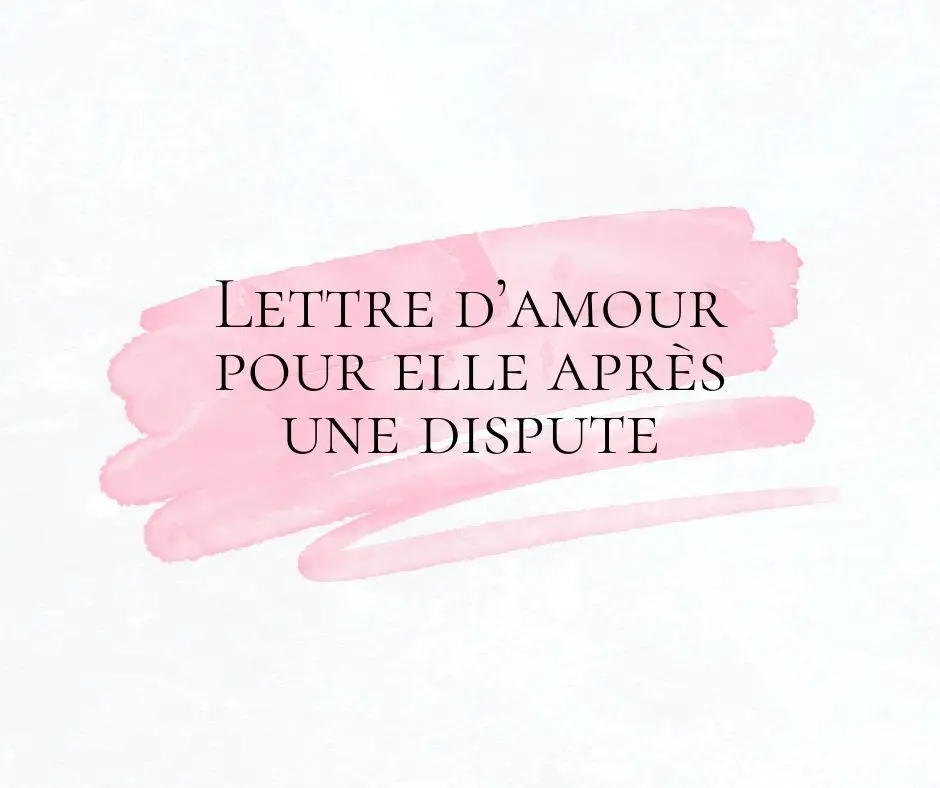 Lettre d'amour pour elle après une dispute